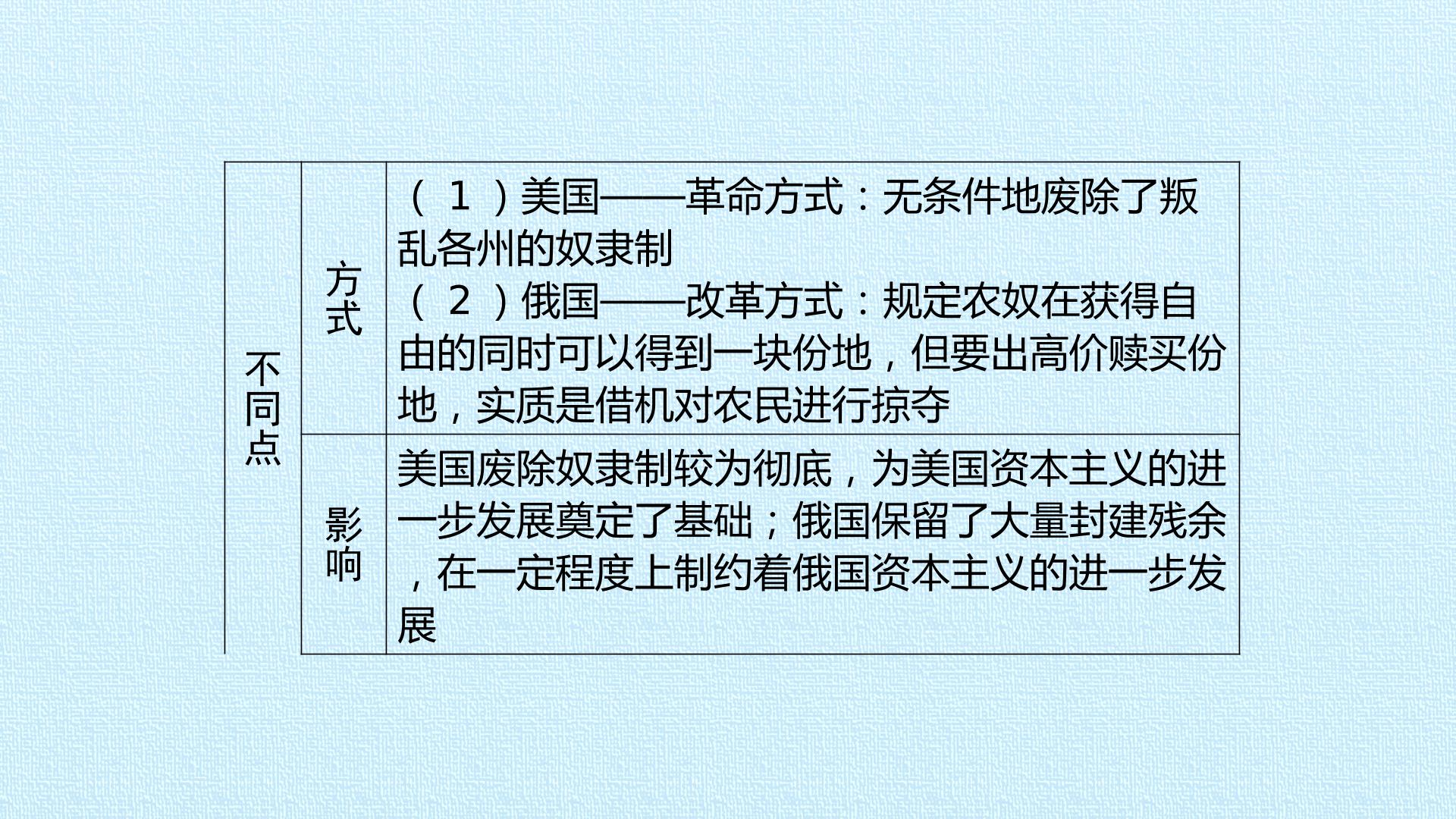 | 不同点 | 方式 | （1）美国——革命方式：无条件地废除了叛乱各州的奴隶制 （2）俄国——改革方式：规定农奴在获得自由的同时可以得到一块份地，但要出高价赎买份地，实质是借机对农民进行掠夺 |
|---|---|---|
| | 影响 | 美国废除奴隶制较为彻底，为美国资本主义的进一步发展奠定了基础；俄国保留了大量封建残余，在一定程度上制约着俄国资本主义的进一步发展 |